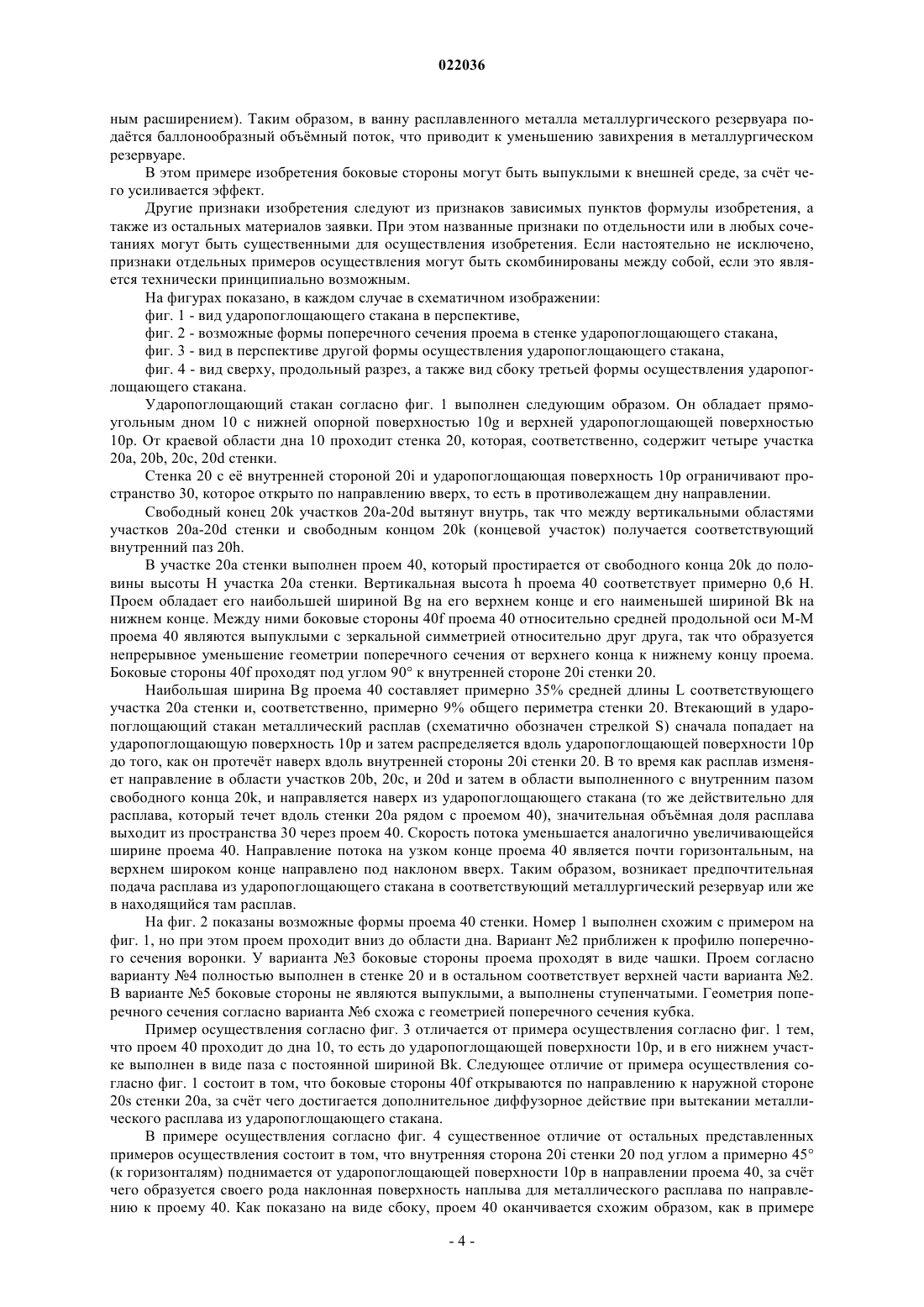 022036

ным расширением). Таким образом, в ванну расплавленного металла металлургического резервуара подаётся баллонообразный объёмный поток, что приводит к уменьшению завихрения в металлургическом резервуаре.

В этом примере изобретения боковые стороны могут быть выпуклыми к внешней среде, за счёт чего усиливается эффект.

Другие признаки изобретения следуют из признаков зависимых пунктов формулы изобретения, а также из остальных материалов заявки. При этом названные признаки по отдельности или в любых сочетаниях могут быть существенными для осуществления изобретения. Если настоятельно не исключено, признаки отдельных примеров осуществления могут быть скомбинированы между собой, если это является технически принципиально возможным.

На фигурах показано, в каждом случае в схематичном изображении:

фиг. 1 - вид ударопоглощающего стакана в перспективе,

фиг. 2 - возможные формы поперечного сечения проема в стенке ударопоглощающего стакана,

фиг. 3 - вид в перспективе другой формы осуществления ударопоглощающего стакана,

фиг. 4 - вид сверху, продольный разрез, а также вид сбоку третьей формы осуществления ударопоглощающего стакана.

Ударопоглощающий стакан согласно фиг. 1 выполнен следующим образом. Он обладает прямоугольным дном 10 с нижней опорной поверхностью 10g и верхней ударопоглощающей поверхностью 10p. От краевой области дна 10 проходит стенка 20, которая, соответственно, содержит четыре участка 20a, 20b, 20c, 20d стенки.

Стенка 20 с её внутренней стороной 20i и ударопоглощающая поверхность 10p ограничивают пространство 30, которое открыто по направлению вверх, то есть в противолежащем дну направлении.

Свободный конец 20k участков 20a-20d вытянут внутрь, так что между вертикальными областями участков 20a-20d стенки и свободным концом 20k (концевой участок) получается соответствующий внутренний паз 20h.

В участке 20a стенки выполнен проем 40, который простирается от свободного конца 20k до половины высоты H участка 20a стенки. Вертикальная высота h проема 40 соответствует примерно 0,6 H. Проем обладает его наибольшей шириной Bg на его верхнем конце и его наименьшей шириной Bk на нижнем конце. Между ними боковые стороны 40f проема 40 относительно средней продольной оси M-M проема 40 являются выпуклыми с зеркальной симметрией относительно друг друга, так что образуется непрерывное уменьшение геометрии поперечного сечения от верхнего конца к нижнему концу проема. Боковые стороны 40f проходят под углом 90° к внутренней стороне 20i стенки 20.

Наибольшая ширина Bg проема 40 составляет примерно 35% средней длины L соответствующего участка 20a стенки и, соответственно, примерно 9% общего периметра стенки 20. Втекающий в ударопоглощающий стакан металлический расплав (схематично обозначен стрелкой S) сначала попадает на ударопоглощающую поверхность 10p и затем распределяется вдоль ударопоглощающей поверхности 10p до того, как он протечёт наверх вдоль внутренней стороны 20i стенки 20. В то время как расплав изменяет направление в области участков 20b, 20c, и 20d и затем в области выполненного с внутренним пазом свободного конца 20k, и направляется наверх из ударопоглощающего стакана (то же действительно для расплава, который течет вдоль стенки 20a рядом с проемом 40), значительная объёмная доля расплава выходит из пространства 30 через проем 40. Скорость потока уменьшается аналогично увеличивающейся ширине проема 40. Направление потока на узком конце проема 40 является почти горизонтальным, на верхнем широком конце направлено под наклоном вверх. Таким образом, возникает предпочтительная подача расплава из ударопоглощающего стакана в соответствующий металлургический резервуар или же в находящийся там расплав.

На фиг. 2 показаны возможные формы проема 40 стенки. Номер 1 выполнен схожим с примером на фиг. 1, но при этом проем проходит вниз до области дна. Вариант №2 приближен к профилю поперечного сечения воронки. У варианта №3 боковые стороны проема проходят в виде чашки. Проем согласно варианту №4 полностью выполнен в стенке 20 и в остальном соответствует верхней части варианта №2. В варианте №5 боковые стороны не являются выпуклыми, а выполнены ступенчатыми. Геометрия поперечного сечения согласно варианта №6 схожа с геометрией поперечного сечения кубка.

Пример осуществления согласно фиг. 3 отличается от примера осуществления согласно фиг. 1 тем, что проем 40 проходит до дна 10, то есть до ударопоглощающей поверхности 10p, и в его нижнем участке выполнен в виде паза с постоянной шириной Bk. Следующее отличие от примера осуществления согласно фиг. 1 состоит в том, что боковые стороны 40f открываются по направлению к наружной стороне 20s стенки 20a, за счёт чего достигается дополнительное диффузорное действие при вытекании металлического расплава из ударопоглощающего стакана.

В примере осуществления согласно фиг. 4 существенное отличие от остальных представленных примеров осуществления состоит в том, что внутренняя сторона 20i стенки 20 под углом a примерно 45° (к горизонталям) поднимается от ударопоглощающей поверхности 10p в направлении проема 40, за счёт чего образуется своего рода наклонная поверхность наплыва для металлического расплава по направлению к проему 40. Как показано на виде сбоку, проем 40 оканчивается схожим образом, как в примере

- 4 -